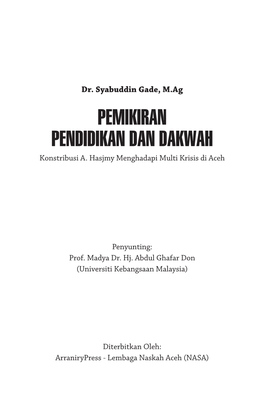 Dr. Syabuddin Gade, M.Ag

PEMIKIRAN
PENDIDIKAN DAN DAKWAH

Konstribusi A. Hasjmy Menghadapi Multi Krisis di Aceh

Penyunting:
Prof. Madya Dr. Hj. Abdul Ghafar Don
(Universiti Kebangsaan Malaysia)

Diterbitkan Oleh:
ArraniryPress - Lembaga Naskah Aceh (NASA)